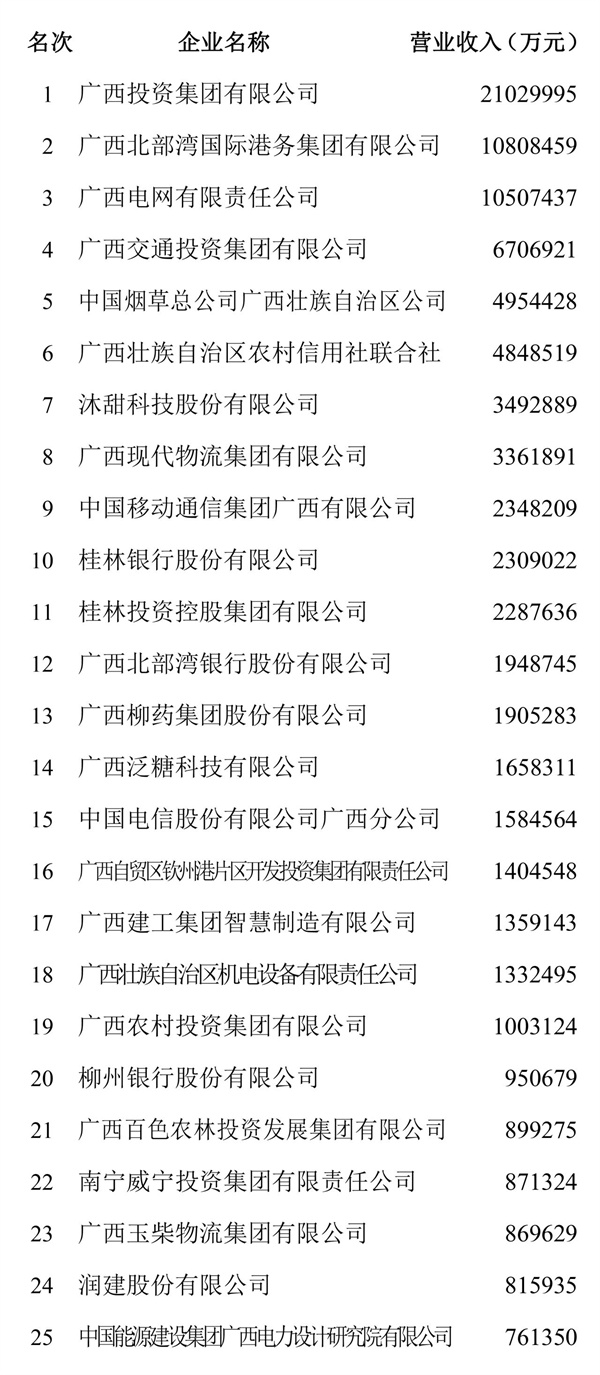 | 名次 | 企业名称 | 营业收入（万元） |
|---|---|---|
| 1 | 广西投资集团有限公司 | 21029995 |
| 2 | 广西北部湾国际港务集团有限公司 | 10808459 |
| 3 | 广西电网有限责任公司 | 10507437 |
| 4 | 广西交通投资集团有限公司 | 6706921 |
| 5 | 中国烟草总公司广西壮族自治区公司 | 4954428 |
| 6 | 广西壮族自治区农村信用社联合社 | 4848519 |
| 7 | 沐甜科技股份有限公司 | 3492889 |
| 8 | 广西现代物流集团有限公司 | 3361891 |
| 9 | 中国移动通信集团广西有限公司 | 2348209 |
| 10 | 桂林银行股份有限公司 | 2309022 |
| 11 | 桂林投资控股集团有限公司 | 2287636 |
| 12 | 广西北部湾银行股份有限公司 | 1948745 |
| 13 | 广西柳药集团股份有限公司 | 1905283 |
| 14 | 广西泛糖科技有限公司 | 1658311 |
| 15 | 中国电信股份有限公司广西分公司 | 1584564 |
| 16 | 广西自贸区钦州港片区开发投资集团有限责任公司 | 1404548 |
| 17 | 广西建工集团智慧制造有限公司 | 1359143 |
| 18 | 广西壮族自治区机电设备有限责任公司 | 1332495 |
| 19 | 广西农村投资集团有限公司 | 1003124 |
| 20 | 柳州银行股份有限公司 | 950679 |
| 21 | 广西百色农林投资发展集团有限公司 | 899275 |
| 22 | 南宁威宁投资集团有限责任公司 | 871324 |
| 23 | 广西玉柴物流集团有限公司 | 869629 |
| 24 | 润建股份有限公司 | 815935 |
| 25 | 中国能源建设集团广西电力设计研究院有限公司 | 761350 |